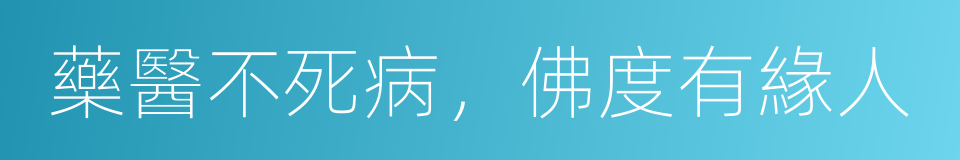 藥醫不死病，佛度有緣人